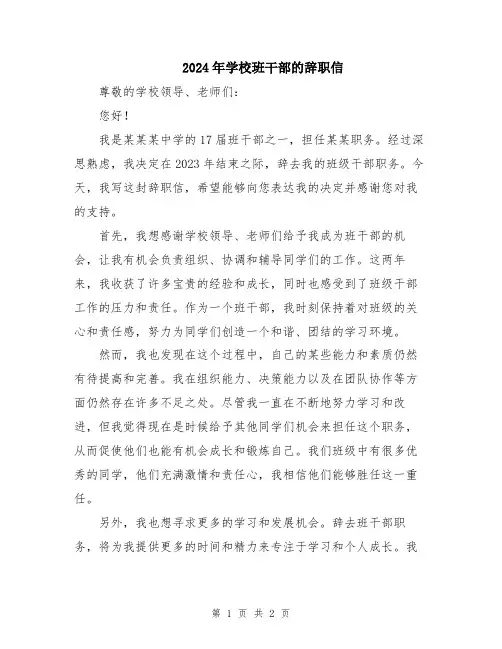 2024年学校班干部的辞职信

尊敬的学校领导、老师们：

您好！

我是某某某中学的17届班干部之一，担任某某职务。经过深思熟虑，我决定在2023年结束之际，辞去我的班级干部职务。今天，我写这封辞职信，希望能够向您表达我的决定并感谢您对我的支持。

首先，我想感谢学校领导、老师们给予我成为班干部的机会，让我有机会负责组织、协调和辅导同学们的工作。这两年来，我收获了许多宝贵的经验和成长，同时也感受到了班级干部工作的压力和责任。作为一个班干部，我时刻保持着对班级的关心和责任感，努力为同学们创造一个和谐、团结的学习环境。

然而，我也发现在这个过程中，自己的某些能力和素质仍然有待提高和完善。我在组织能力、决策能力以及在团队协作等方面仍然存在许多不足之处。尽管我一直在不断地努力学习和改进，但我觉得现在是时候给予其他同学们机会来担任这个职务，从而促使他们也能有机会成长和锻炼自己。我们班级中有很多优秀的同学，他们充满激情和责任心，我相信他们能够胜任这一重任。

另外，我也想寻求更多的学习和发展机会。辞去班干部职务，将为我提供更多的时间和精力来专注于学习和个人成长。我

第 1 页 共 2 页